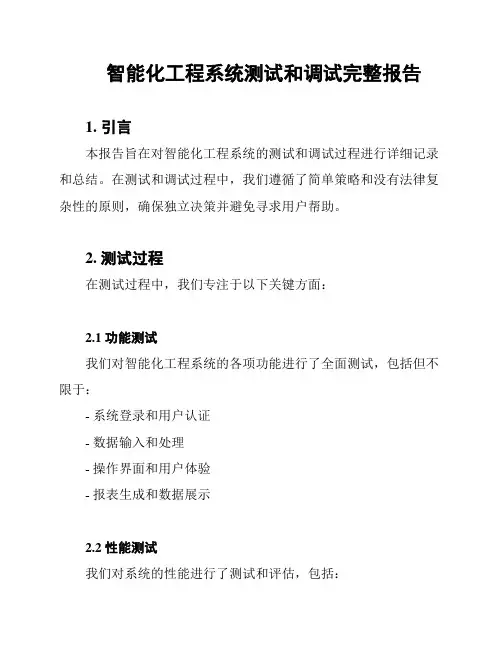 智能化工程系统测试和调试完整报告

1. 引言

本报告旨在对智能化工程系统的测试和调试过程进行详细记录和总结。在测试和调试过程中，我们遵循了简单策略和没有法律复杂性的原则，确保独立决策并避免寻求用户帮助。

2. 测试过程

在测试过程中，我们专注于以下关键方面：

2.1 功能测试

我们对智能化工程系统的各项功能进行了全面测试，包括但不限于：

- 系统登录和用户认证
- 数据输入和处理
- 操作界面和用户体验
- 报表生成和数据展示

2.2 性能测试

我们对系统的性能进行了测试和评估，包括：